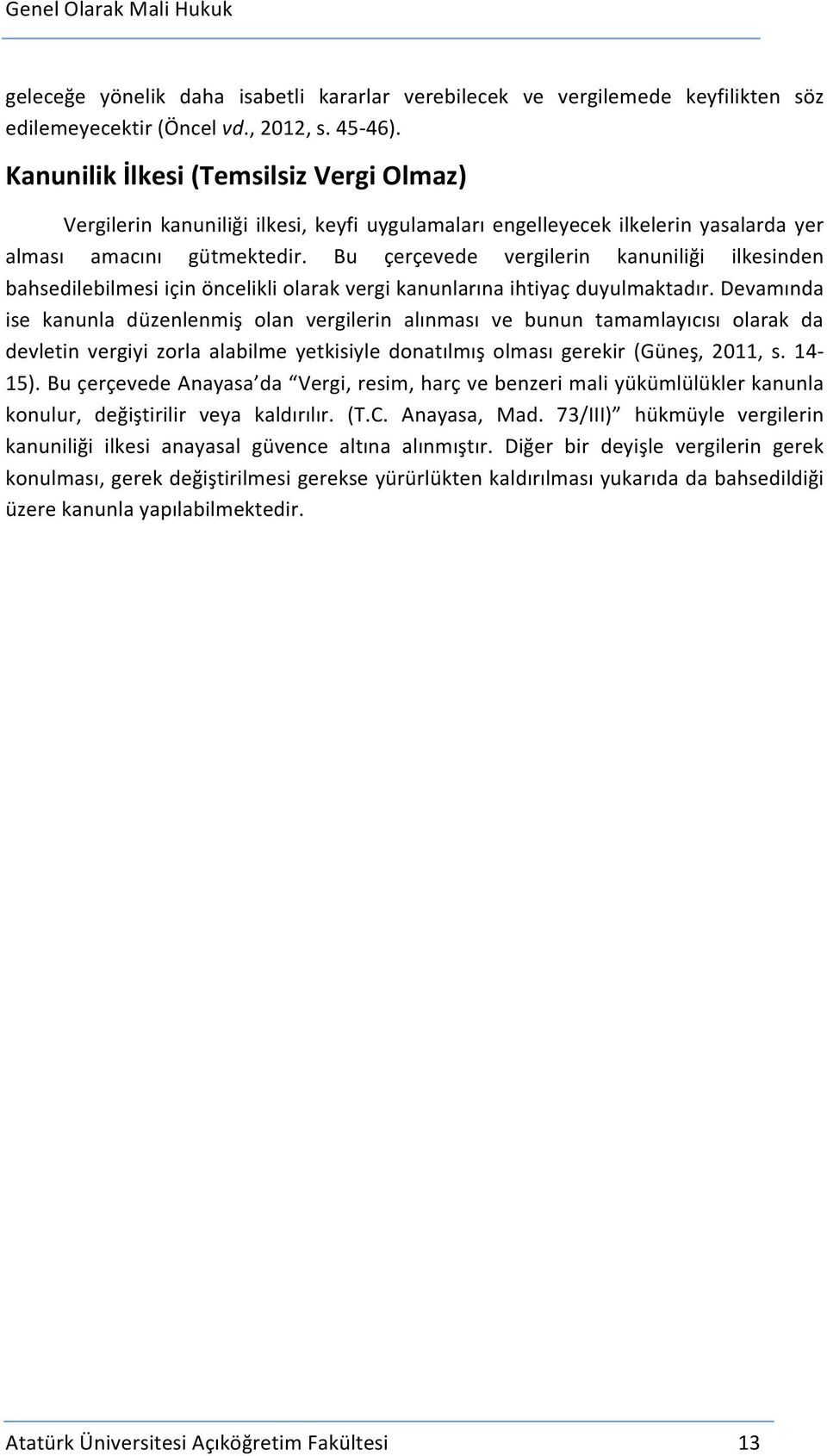 Genel Olarak Mali Hukuk

geleceğe yönelik daha isabetli kararlar verebilecek ve vergilemede keyfilikten söz edilemeyecektir (Öncel vd., 2012, s. 45-46).

Kanunilik İlkesi (Temsilsiz Vergi Olmaz)

Vergilerin kanuniliği ilkesi, keyfi uygulamaları engelleyecek ilkelerin yasalarda yer alması amacını gütmektedir. Bu çerçevede vergilerin kanuniliği ilkesinden bahsedilebilmesi için öncelikli olarak vergi kanunlarına ihtiyaç duyulmaktadır. Devamında ise kanunla düzenlenmiş olan vergilerin alınması ve bunun tamamlayıcısı olarak da devletin vergiyi zorla alabilme yetkisiyle donatılmış olması gerekir (Güneş, 2011, s. 14-15). Bu çerçevede Anayasa'da "Vergi, resim, harç ve benzeri mali yükümlülükler kanunla konulur, değiştirilir veya kaldırılır. (T.C. Anayasa, Mad. 73/III)" hükmüyle vergilerin kanuniliği ilkesi anayasal güvence altına alınmıştır. Diğer bir deyişle vergilerin gerek konulması, gerek değiştirilmesi gerekse yürürlükten kaldırılması yukarıda da bahsedildiği üzere kanunla yapılabilmektedir.

Atatürk Üniversitesi Açıköğretim Fakültesi 13